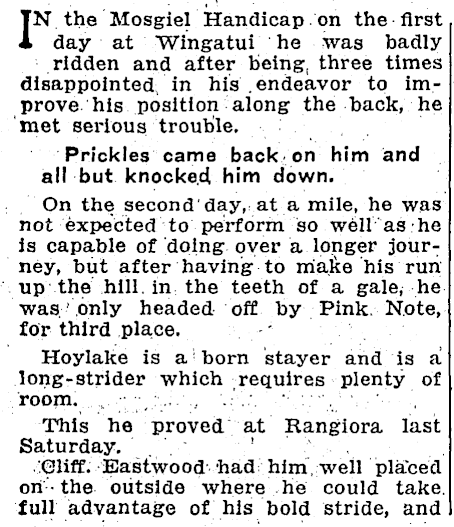 IN the Mosgiel Handicap on the first day at Wingatui he was badly ridden and after being three times disappointed in his endeavor to improve his position along the back, he met serious trouble.

Prickles came back on him and all but knocked him down.

On the second day, at a mile, he was not expected to perform so well as he is capable of doing over a longer journey, but after having to make his run up the hill in the teeth of a gale, he was only headed off by Pink Note, for third place.

Hoylake is a born stayer and is a long-strider which requires plenty of room.

This he proved at Rangiora last Saturday.

Cliff. Eastwood had him well placed on the outside where he could take full advantage of his bold stride, and